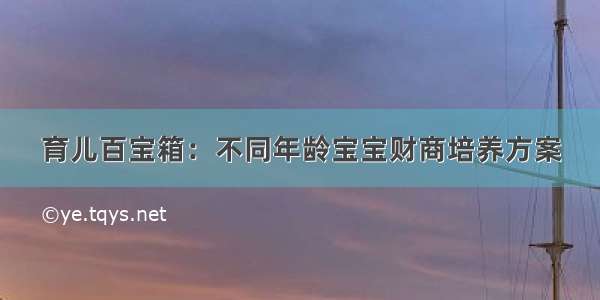 育儿百宝箱：不同年龄宝宝财商培养方案

©ye.tqys.net